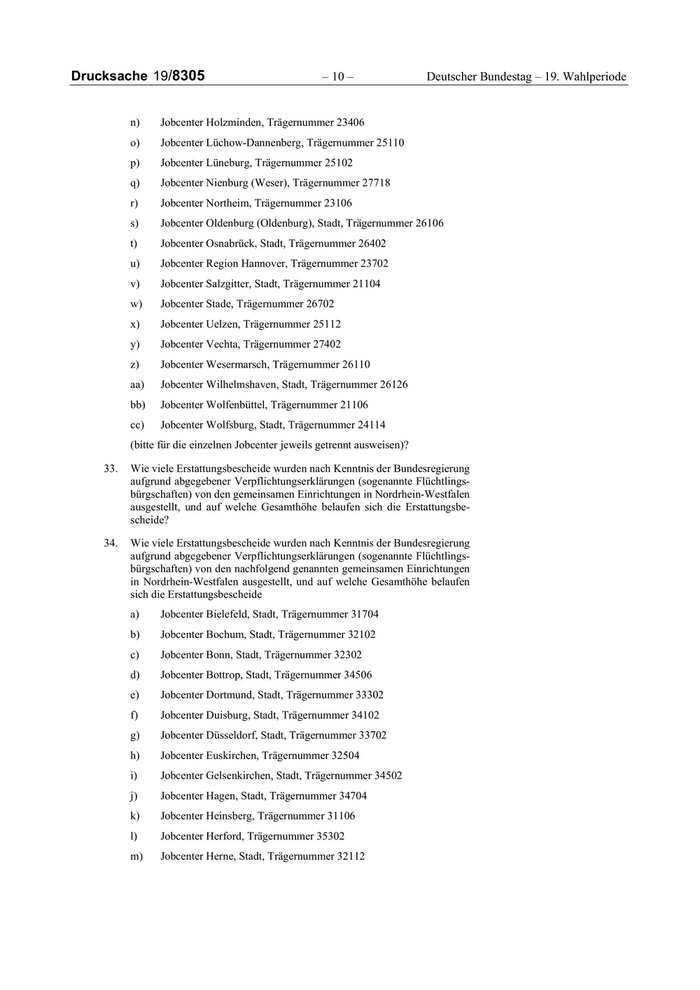 Drucksache 19/8305 – 10 – Deutscher Bundestag – 19. Wahlperiode

n) Jobcenter Holzminden, Trägernummer 23406

o) Jobcenter Lüchow-Dannenberg, Trägernummer 25110

p) Jobcenter Lüneburg, Trägernummer 25102

q) Jobcenter Nienburg (Weser), Trägernummer 27718

r) Jobcenter Northeim, Trägernummer 23106

s) Jobcenter Oldenburg (Oldenburg), Stadt, Trägernummer 26106

t) Jobcenter Osnabrück, Stadt, Trägernummer 26402

u) Jobcenter Region Hannover, Trägernummer 23702

v) Jobcenter Salzgitter, Stadt, Trägernummer 21104

w) Jobcenter Stade, Trägernummer 26702

x) Jobcenter Uelzen, Trägernummer 25112

y) Jobcenter Vechta, Trägernummer 27402

z) Jobcenter Wesermarsch, Trägernummer 26110

aa) Jobcenter Wilhelmshaven, Stadt, Trägernummer 26126

bb) Jobcenter Wolfenbüttel, Trägernummer 21106

cc) Jobcenter Wolfsburg, Stadt, Trägernummer 24114

(bitte für die einzelnen Jobcenter jeweils getrennt ausweisen)?

33. Wie viele Erstattungsbescheide wurden nach Kenntnis der Bundesregierung aufgrund abgegebener Verpflichtungserklärungen (sogenannte Flüchtlingsbürgschaften) von den gemeinsamen Einrichtungen in Nordrhein-Westfalen ausgestellt, und auf welche Gesamthöhe belaufen sich die Erstattungsbescheide?

34. Wie viele Erstattungsbescheide wurden nach Kenntnis der Bundesregierung aufgrund abgegebener Verpflichtungserklärungen (sogenannte Flüchtlingsbürgschaften) von den nachfolgend genannten gemeinsamen Einrichtungen in Nordrhein-Westfalen ausgestellt, und auf welche Gesamthöhe belaufen sich die Erstattungsbescheide

a) Jobcenter Bielefeld, Stadt, Trägernummer 31704

b) Jobcenter Bochum, Stadt, Trägernummer 32102

c) Jobcenter Bonn, Stadt, Trägernummer 32302

d) Jobcenter Bottrop, Stadt, Trägernummer 34506

e) Jobcenter Dortmund, Stadt, Trägernummer 33302

f) Jobcenter Duisburg, Stadt, Trägernummer 34102

g) Jobcenter Düsseldorf, Stadt, Trägernummer 33702

h) Jobcenter Euskirchen, Trägernummer 32504

i) Jobcenter Gelsenkirchen, Stadt, Trägernummer 34502

j) Jobcenter Hagen, Stadt, Trägernummer 34704

k) Jobcenter Heinsberg, Trägernummer 31106

l) Jobcenter Herford, Trägernummer 35302

m) Jobcenter Herne, Stadt, Trägernummer 32112